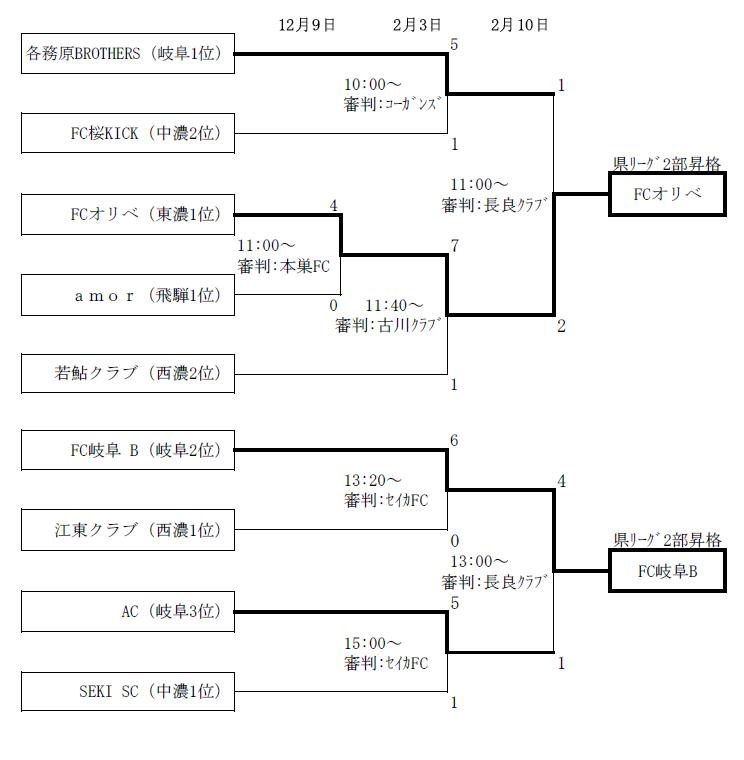 12月9日 2月3日 2月10日

各務原BROTHERS（岐阜1位）
5
10:00～
審判:ｺｰｶﾞﾝｽﾞ
1
FC桜KICK（中濃2位）
1

11:00～
審判:長良ｸﾗﾌﾞ
県ﾘｰｸﾞ2部昇格
FCオリベ

FCオリベ（東濃1位）
4
11:00～
審判:本巣FC
7
amor（飛騨1位）
0
11:40～
審判:古川ｸﾗﾌﾞ
2
若鮎クラブ（西濃2位）
1

FC岐阜 B（岐阜2位）
6
13:20～
審判:ｾｲｶFC
4
江東クラブ（西濃1位）
0
13:00～
審判:長良ｸﾗﾌﾞ
県ﾘｰｸﾞ2部昇格
FC岐阜B

AC（岐阜3位）
5
15:00～
審判:ｾｲｶFC
1
SEKI SC（中濃1位）
1